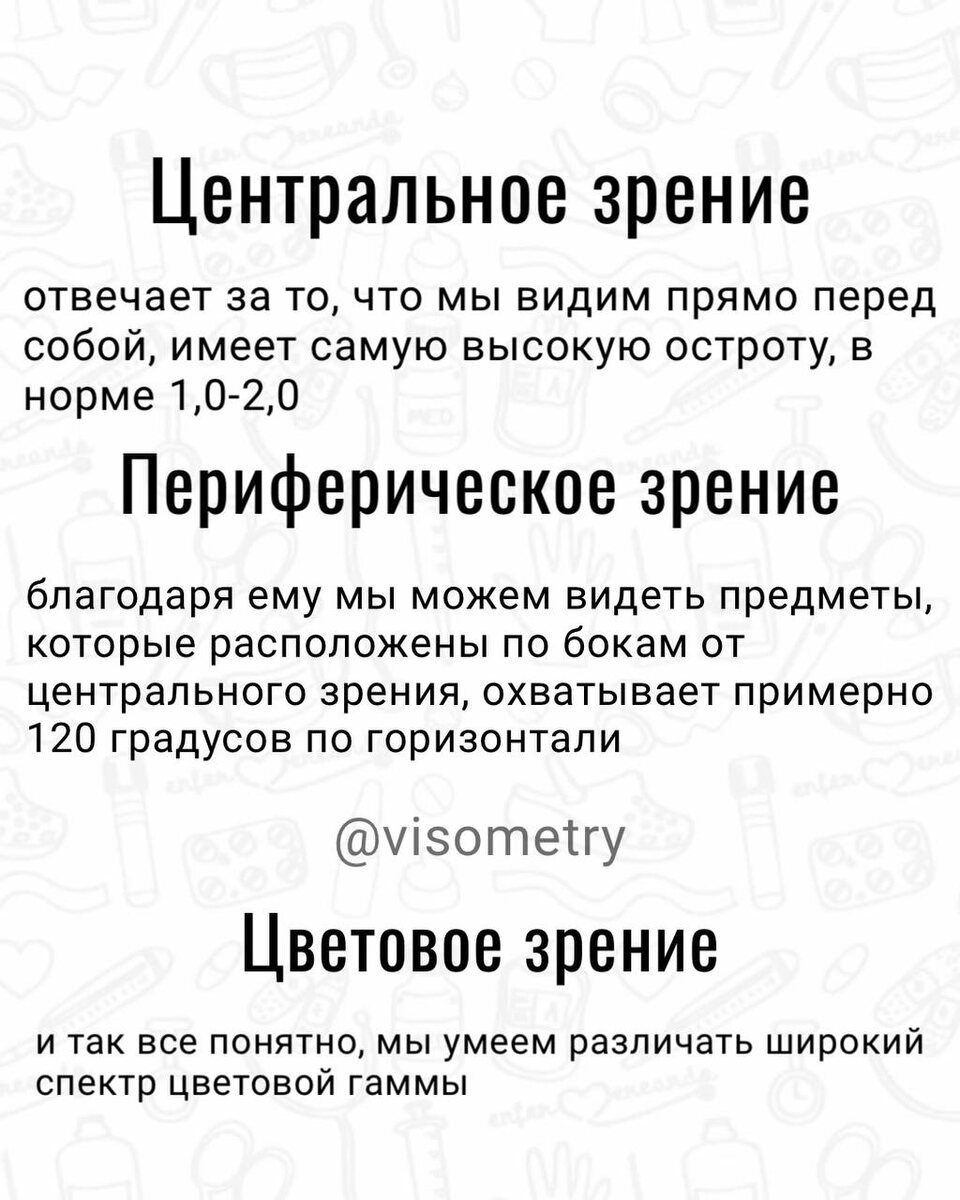 Центральное зрение

отвечает за то, что мы видим прямо перед собой, имеет самую высокую остроту, в норме 1,0-2,0

Периферическое зрение

благодаря ему мы можем видеть предметы, которые расположены по бокам от центрального зрения, охватывает примерно 120 градусов по горизонтали

@visometry

Цветовое зрение

и так все понятно, мы умеем различать широкий спектр цветовой гаммы